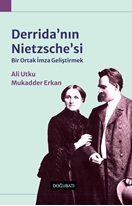 Derrida'nın Nietzsche'si

Bir Ortak İmza Geliştirmek

Ali Utku
Mukadder Erkan

DOĞUBATI